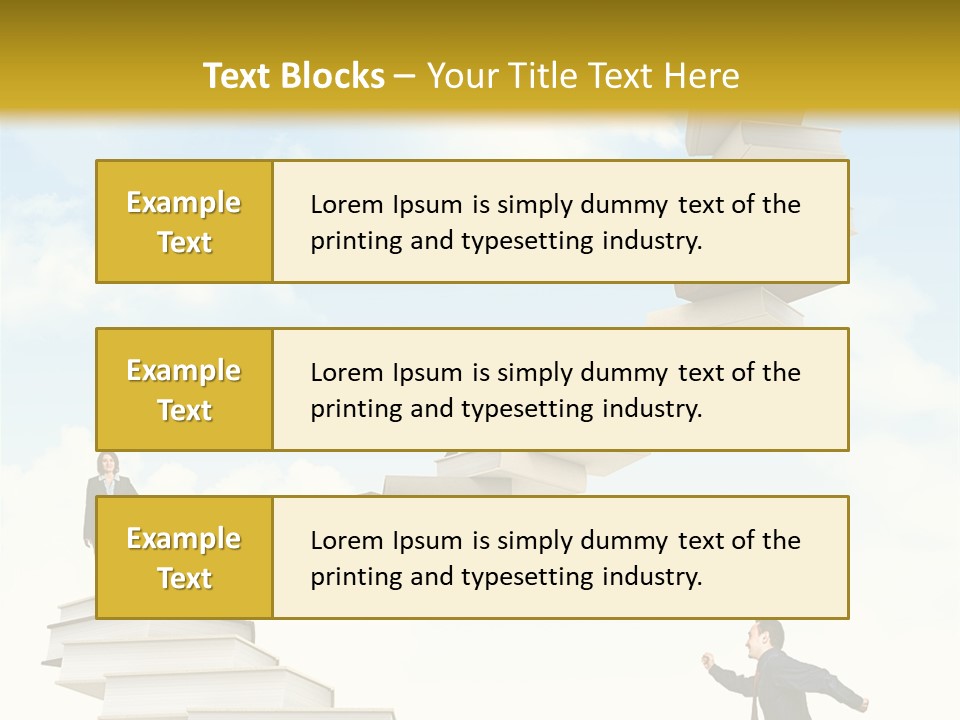 Text Blocks – Your Title Text Here

Example Text

Lorem Ipsum is simply dummy text of the printing and typesetting industry.

Example Text

Lorem Ipsum is simply dummy text of the printing and typesetting industry.

Example Text

Lorem Ipsum is simply dummy text of the printing and typesetting industry.